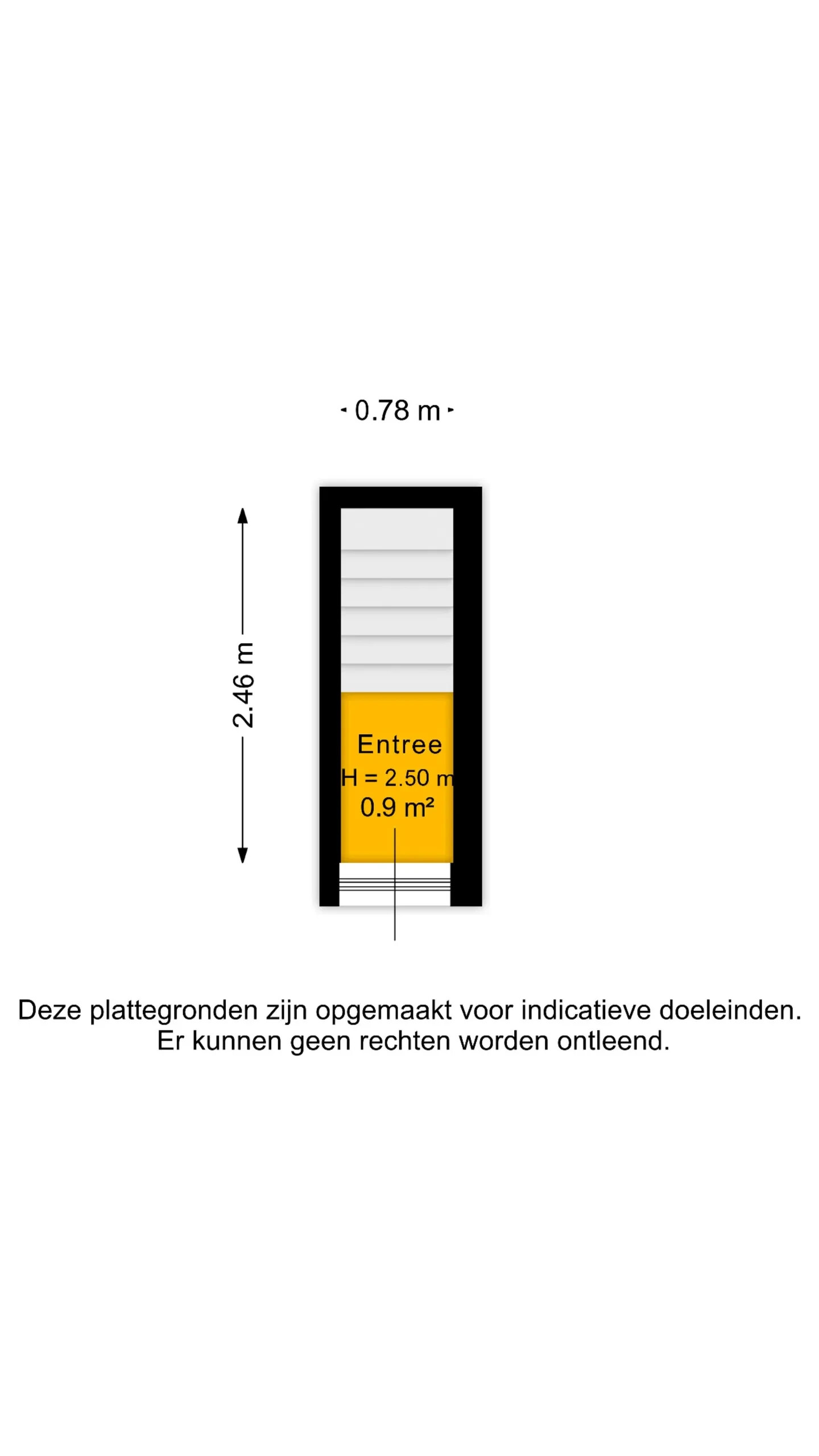 0.78 m

2.46 m

Entree
H = 2.50 m
0.9 m²

Deze plattegronden zijn opgemaakt voor indicatieve doeleinden.
Er kunnen geen rechten worden ontleend.